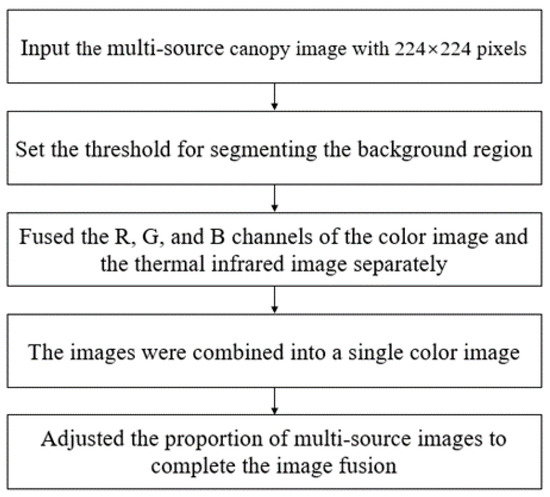 Input the multi-source canopy image with 224×224 pixels

Set the threshold for segmenting the background region

Fused the R, G, and B channels of the color image and the thermal infrared image separately

The images were combined into a single color image

Adjusted the proportion of multi-source images to complete the image fusion